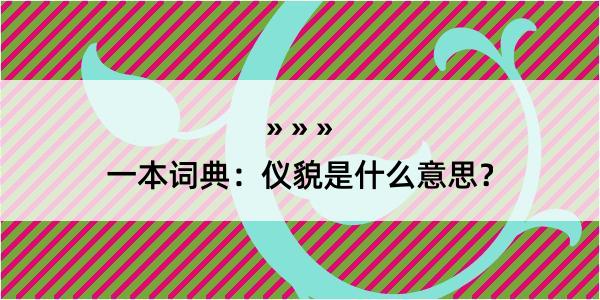 » » »

一本词典：仪貌是什么意思？